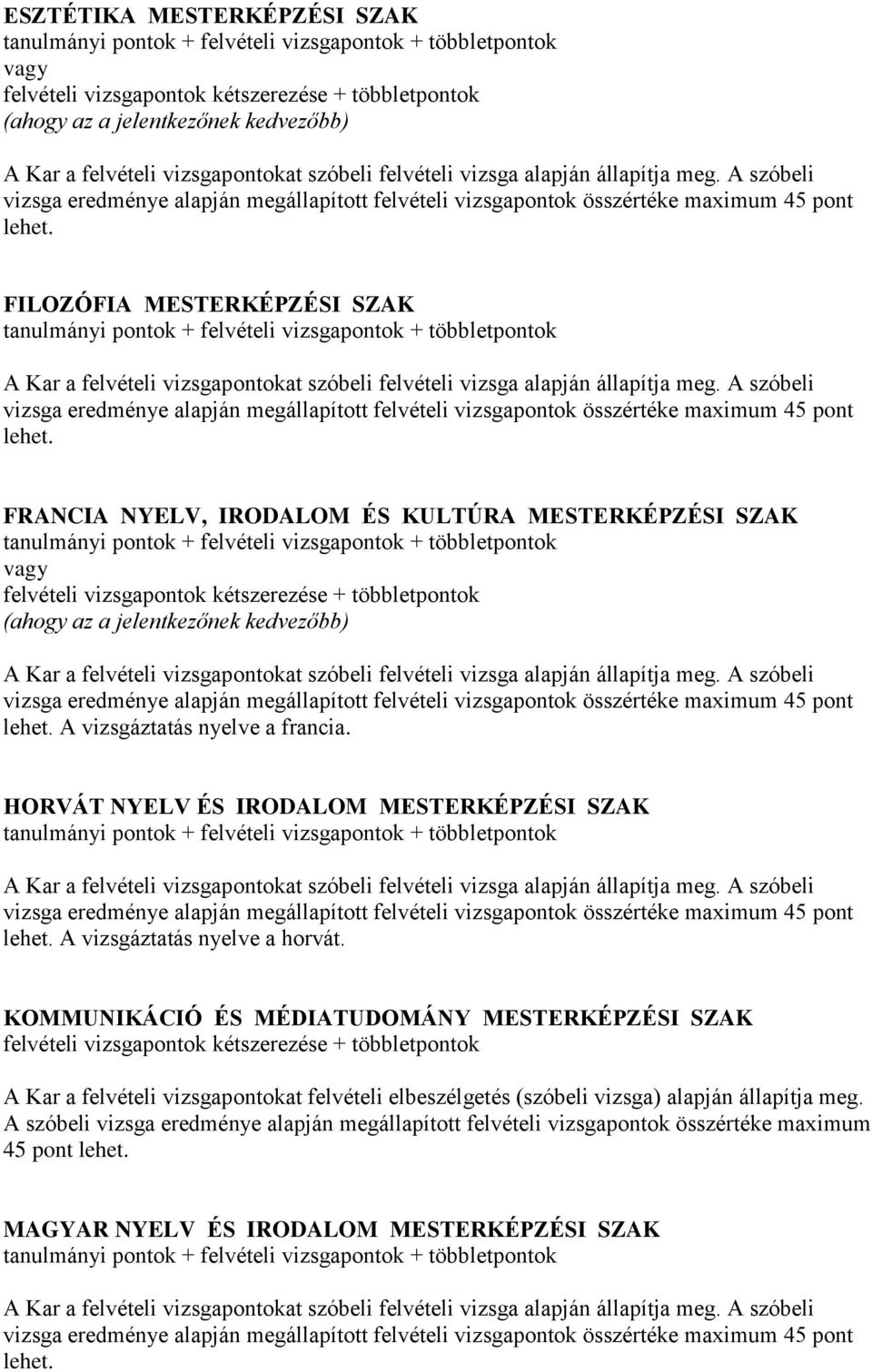 ESZTÉTIKA MESTERKÉPZÉSI SZAK
tanulmányi pontok + felvételi vizsgapontok + többletpontok
vagy
felvételi vizsgapontok kétszerezése + többletpontok
(ahogy az a jelentkezőnek kedvezőbb)

A Kar a felvételi vizsgapontokat szóbeli felvételi vizsga alapján állapítja meg. A szóbeli vizsga eredménye alapján megállapított felvételi vizsgapontok összértéke maximum 45 pont lehet.

FILOZÓFIA MESTERKÉPZÉSI SZAK
tanulmányi pontok + felvételi vizsgapontok + többletpontok

A Kar a felvételi vizsgapontokat szóbeli felvételi vizsga alapján állapítja meg. A szóbeli vizsga eredménye alapján megállapított felvételi vizsgapontok összértéke maximum 45 pont lehet.

FRANCIA NYELV, IRODALOM ÉS KULTÚRA MESTERKÉPZÉSI SZAK
tanulmányi pontok + felvételi vizsgapontok + többletpontok
vagy
felvételi vizsgapontok kétszerezése + többletpontok
(ahogy az a jelentkezőnek kedvezőbb)

A Kar a felvételi vizsgapontokat szóbeli felvételi vizsga alapján állapítja meg. A szóbeli vizsga eredménye alapján megállapított felvételi vizsgapontok összértéke maximum 45 pont lehet. A vizsgáztatás nyelve a francia.

HORVÁT NYELV ÉS IRODALOM MESTERKÉPZÉSI SZAK
tanulmányi pontok + felvételi vizsgapontok + többletpontok

A Kar a felvételi vizsgapontokat szóbeli felvételi vizsga alapján állapítja meg. A szóbeli vizsga eredménye alapján megállapított felvételi vizsgapontok összértéke maximum 45 pont lehet. A vizsgáztatás nyelve a horvát.

KOMMUNIKÁCIÓ ÉS MÉDIATUDOMÁNY MESTERKÉPZÉSI SZAK
felvételi vizsgapontok kétszerezése + többletpontok

A Kar a felvételi vizsgapontokat felvételi elbeszélgetés (szóbeli vizsga) alapján állapítja meg. A szóbeli vizsga eredménye alapján megállapított felvételi vizsgapontok összértéke maximum 45 pont lehet.

MAGYAR NYELV ÉS IRODALOM MESTERKÉPZÉSI SZAK
tanulmányi pontok + felvételi vizsgapontok + többletpontok

A Kar a felvételi vizsgapontokat szóbeli felvételi vizsga alapján állapítja meg. A szóbeli vizsga eredménye alapján megállapított felvételi vizsgapontok összértéke maximum 45 pont lehet.